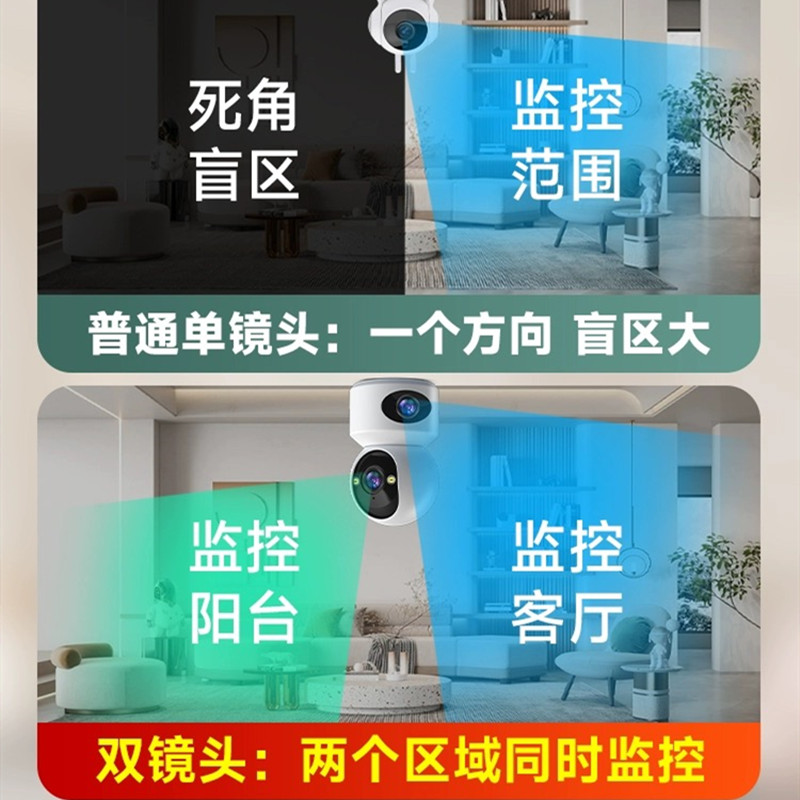 死角
盲区

监控
范围

普通单镜头：一个方向 盲区大

监控
阳台

监控
客厅

双镜头：两个区域同时监控